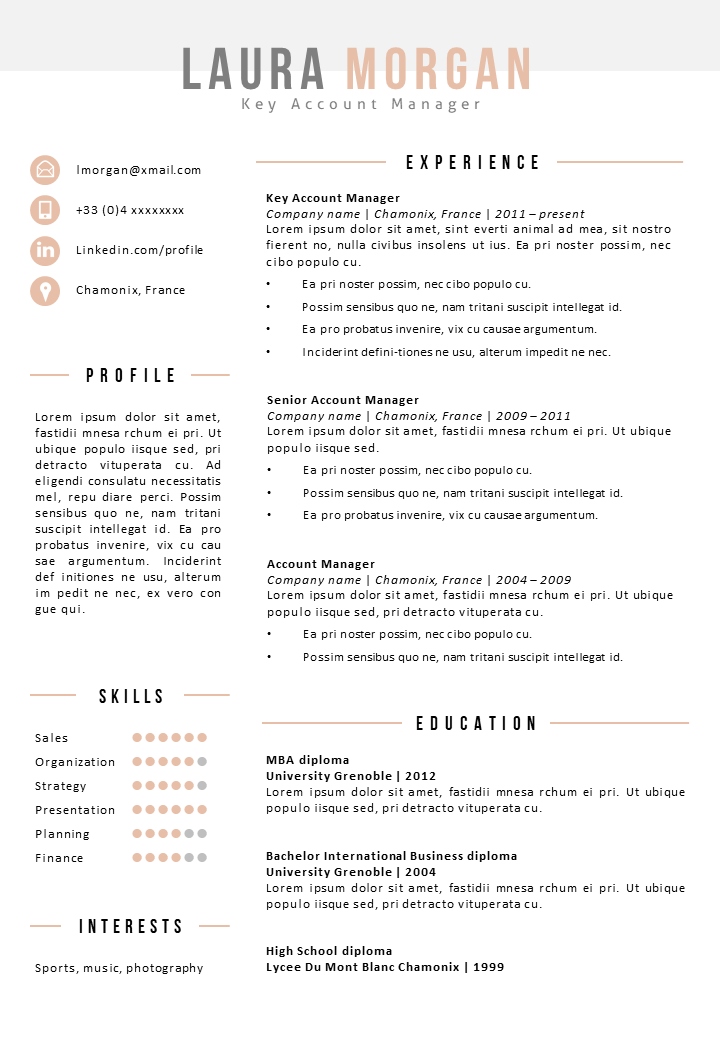 LAURA MORGAN
Key Account Manager

lmorgan@xmail.com
+33 (0)4 xxxxxxxx
Linkedin.com/profile
Chamonix, France

PROFILE

Lorem ipsum dolor sit amet, fastidii mnesa rchum ei pri. Ut ubique populo iisque sed, pri detracto vituperata cu. Ad eligendi consulatu necessitatis mel, repu diare perci. Possim sensibus quo ne, nam tritani suscipit intellegat id. Ea pro probatus invenire, vix cu cau sae argumentum. Inciderint def initiones ne usu, alterum im pedit ne nec, ex vero con gue qui.

SKILLS

Sales
Organization
Strategy
Presentation
Planning
Finance

INTERESTS

Sports, music, photography

EXPERIENCE

Key Account Manager
Company name | Chamonix, France | 2011 – present
Lorem ipsum dolor sit amet, sint everti animal ad mea, sit nostro fierent no, nulla civibus insolens ut ius. Ea pri noster possim, nec cibo populo cu.
• Ea pri noster possim, nec cibo populo cu.
• Possim sensibus quo ne, nam tritani suscipit intellegat id.
• Ea pro probatus invenire, vix cu causae argumentum.
• Inciderint defini-tiones ne usu, alterum impedit ne nec.

Senior Account Manager
Company name | Chamonix, France | 2009 – 2011
Lorem ipsum dolor sit amet, fastidii mnesa rchum ei pri. Ut ubique populo iisque sed.
• Ea pri noster possim, nec cibo populo cu.
• Possim sensibus quo ne, nam tritani suscipit intellegat id.
• Ea pro probatus invenire, vix cu causae argumentum.

Account Manager
Company name | Chamonix, France | 2004 – 2009
Lorem ipsum dolor sit amet, fastidii mnesa rchum ei pri. Ut ubique populo iisque sed, pri detracto vituperata cu.
• Ea pri noster possim, nec cibo populo cu.
• Possim sensibus quo ne, nam tritani suscipit intellegat id.

EDUCATION

MBA diploma
University Grenoble | 2012
Lorem ipsum dolor sit amet, fastidii mnesa rchum ei pri. Ut ubique populo iisque sed, pri detracto vituperata cu.

Bachelor International Business diploma
University Grenoble | 2004
Lorem ipsum dolor sit amet, fastidii mnesa rchum ei pri. Ut ubique populo iisque sed, pri detracto vituperata cu.

High School diploma
Lycee Du Mont Blanc Chamonix | 1999